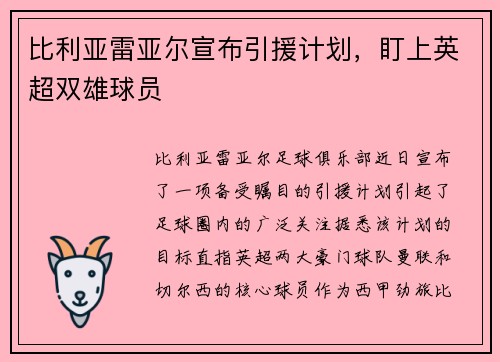 比利亚雷亚尔宣布引援计划，盯上英超双雄球员

比利亚雷亚尔足球俱乐部近日宣布了一项备受瞩目的引援计划引起了足球圈内的广泛关注据悉该计划的目标直指英超两大豪门球队曼联和切尔西的核心球员作为西甲劲旅比